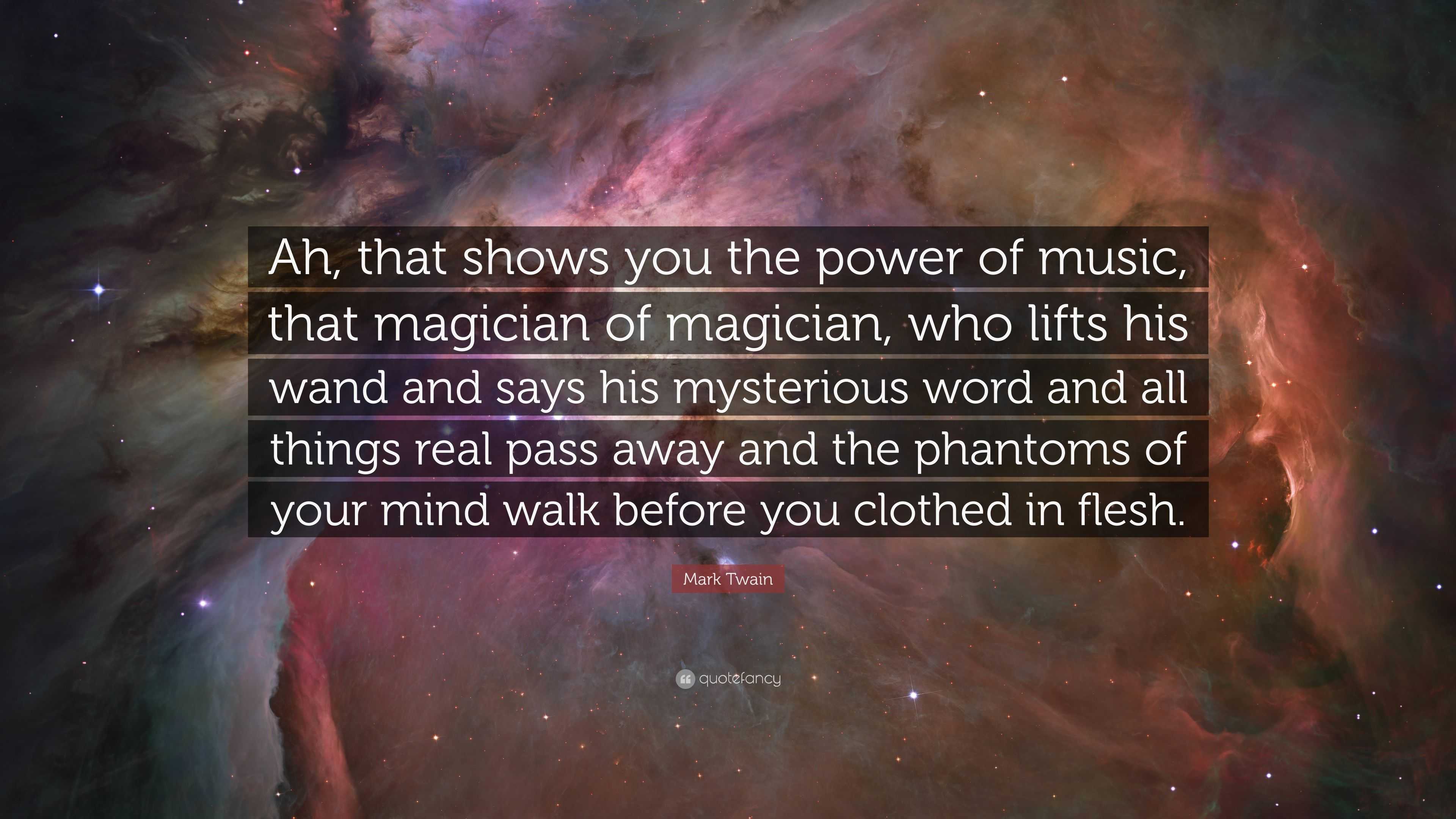 Ah, that shows you the power of music, that magician of magician, who lifts his wand and says his mysterious word and all things real pass away and the phantoms of your mind walk before you clothed in flesh.

Mark Twain

quotefancy